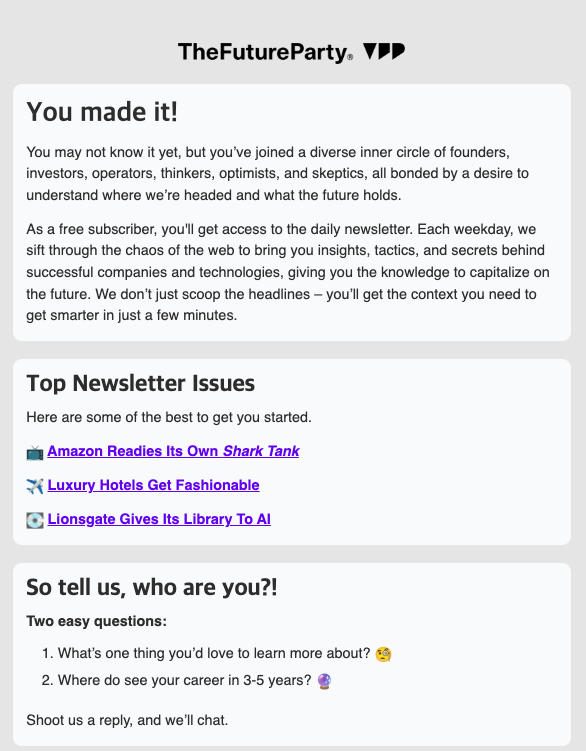 TheFutureParty®

You made it!

You may not know it yet, but you've joined a diverse inner circle of founders, investors, operators, thinkers, optimists, and skeptics, all bonded by a desire to understand where we're headed and what the future holds.

As a free subscriber, you'll get access to the daily newsletter. Each weekday, we sift through the chaos of the web to bring you insights, tactics, and secrets behind successful companies and technologies, giving you the knowledge to capitalize on the future. We don't just scoop the headlines – you'll get the context you need to get smarter in just a few minutes.

Top Newsletter Issues

Here are some of the best to get you started.

📺 Amazon Readies Its Own Shark Tank

✈️ Luxury Hotels Get Fashionable

💽 Lionsgate Gives Its Library To AI

So tell us, who are you?!

Two easy questions:

1. What's one thing you'd love to learn more about? 🧐
2. Where do see your career in 3-5 years? 🔮

Shoot us a reply, and we'll chat.